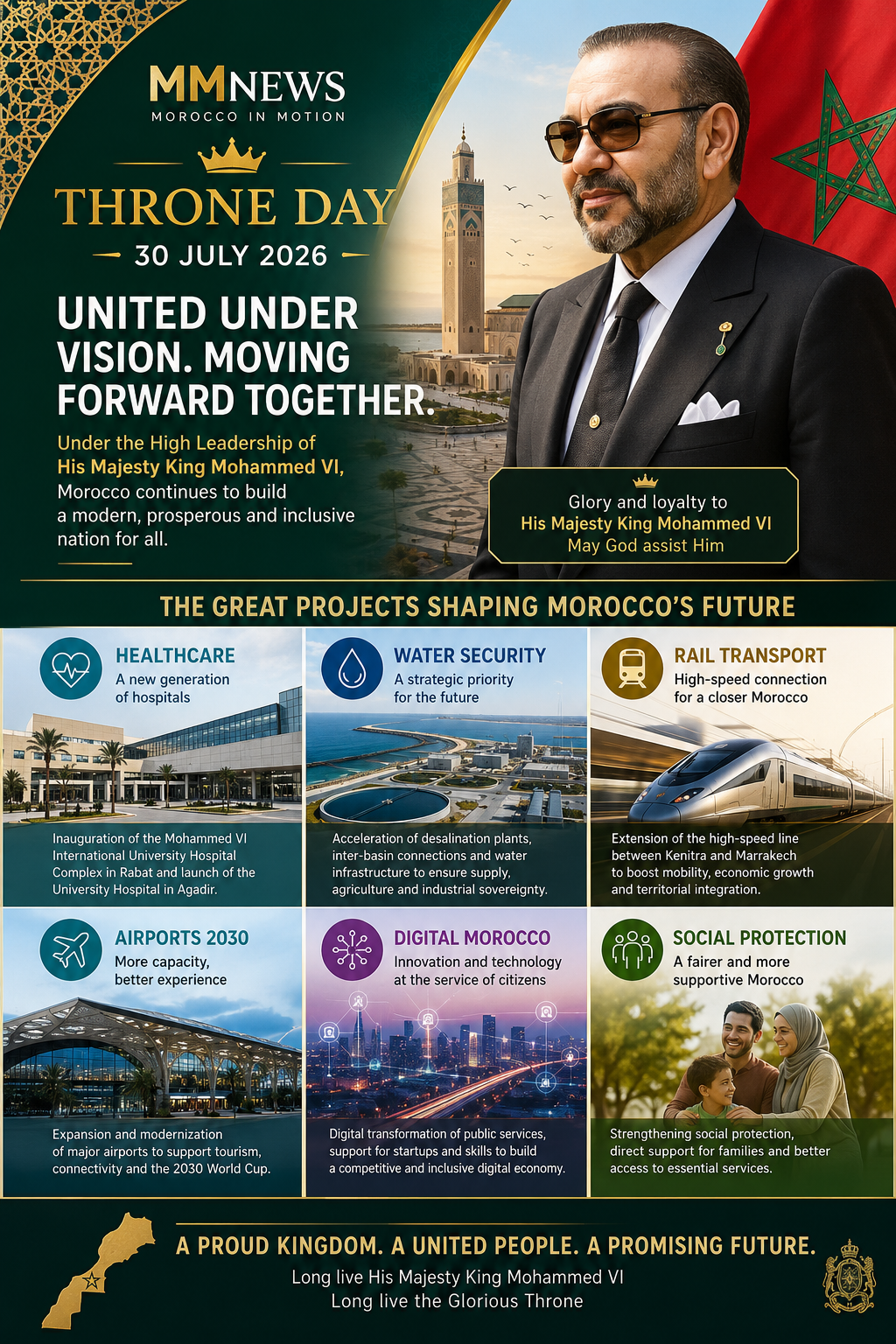 MMNEWS
MOROCCO IN MOTION

THRONE DAY
30 JULY 2026

UNITED UNDER VISION. MOVING FORWARD TOGETHER.

Under the High Leadership of His Majesty King Mohammed VI, Morocco continues to build a modern, prosperous and inclusive nation for all.

Glory and loyalty to
His Majesty King Mohammed VI
May God assist Him

THE GREAT PROJECTS SHAPING MOROCCO'S FUTURE

HEALTHCARE
A new generation of hospitals

Inauguration of the Mohammed VI International University Hospital Complex in Rabat and launch of the University Hospital in Agadir.

WATER SECURITY
A strategic priority for the future

Acceleration of desalination plants, inter-basin connections and water infrastructure to ensure supply, agriculture and industrial sovereignty.

RAIL TRANSPORT
High-speed connection for a closer Morocco

Extension of the high-speed line between Kenitra and Marrakech to boost mobility, economic growth and territorial integration.

AIRPORTS 2030
More capacity, better experience

Expansion and modernization of major airports to support tourism, connectivity and the 2030 World Cup.

DIGITAL MOROCCO
Innovation and technology at the service of citizens

Digital transformation of public services, support for startups and skills to build a competitive and inclusive digital economy.

SOCIAL PROTECTION
A fairer and more supportive Morocco

Strengthening social protection, direct support for families and better access to essential services.

A PROUD KINGDOM. A UNITED PEOPLE. A PROMISING FUTURE.
Long live His Majesty King Mohammed VI
Long live the Glorious Throne